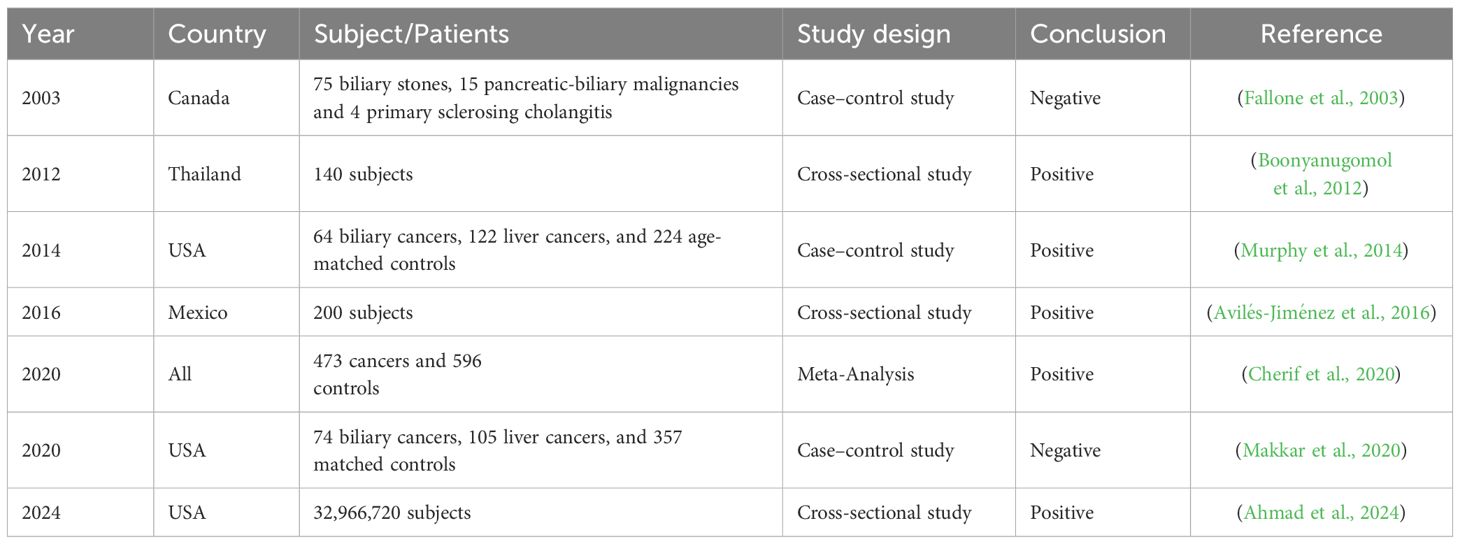 | Year | Country | Subject/Patients | Study design | Conclusion | Reference |
|---|---|---|---|---|---|
| 2003 | Canada | 75 biliary stones, 15 pancreatic-biliary malignancies and 4 primary sclerosing cholangitis | Case–control study | Negative | (Fallone et al., 2003) |
| 2012 | Thailand | 140 subjects | Cross-sectional study | Positive | (Boonyanugomol et al., 2012) |
| 2014 | USA | 64 biliary cancers, 122 liver cancers, and 224 age-matched controls | Case–control study | Positive | (Murphy et al., 2014) |
| 2016 | Mexico | 200 subjects | Cross-sectional study | Positive | (Avilés-Jiménez et al., 2016) |
| 2020 | All | 473 cancers and 596 controls | Meta-Analysis | Positive | (Cherif et al., 2020) |
| 2020 | USA | 74 biliary cancers, 105 liver cancers, and 357 matched controls | Case–control study | Negative | (Makkar et al., 2020) |
| 2024 | USA | 32,966,720 subjects | Cross-sectional study | Positive | (Ahmad et al., 2024) |